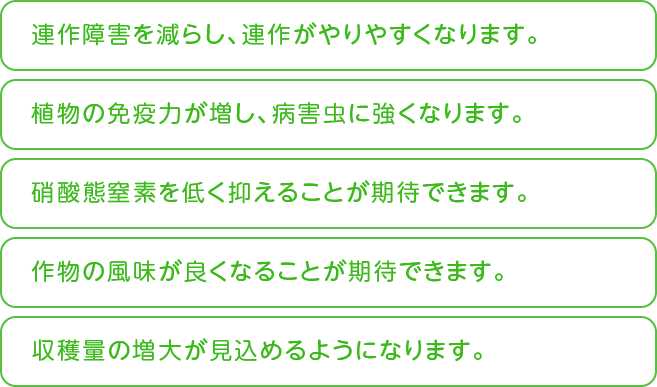 連作障害を減らし、連作がやりやすくなります。

植物の免疫力が増し、病害虫に強くなります。

硝酸態窒素を低く抑えることが期待できます。

作物の風味が良くなることが期待できます。

収穫量の増大が見込めるようになります。